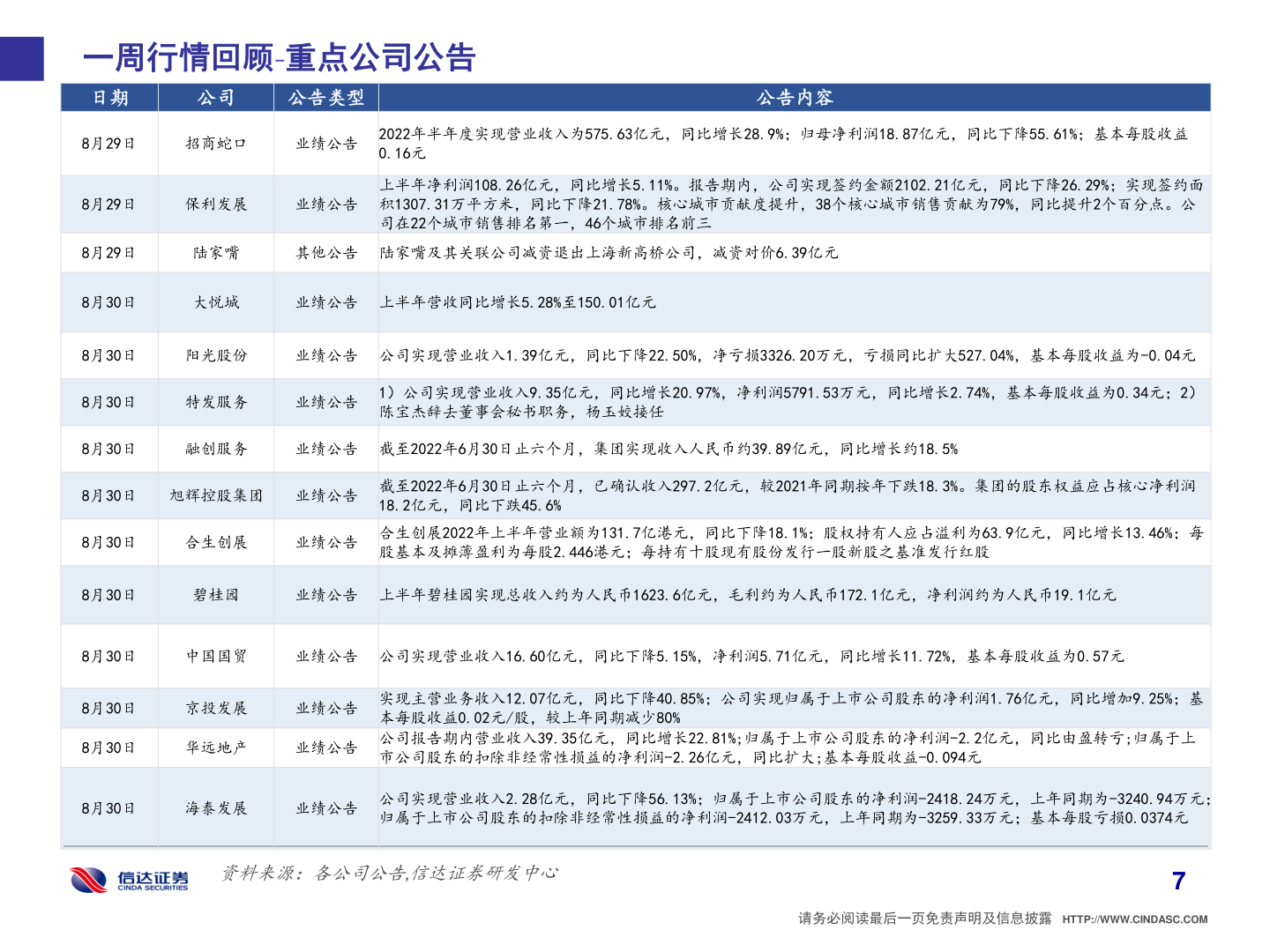 一周行情回顾-重点公司公告

| 日期 | 公司 | 公告类型 | 公告内容 |
|---|---|---|---|
| 8月29日 | 招商蛇口 | 业绩公告 | 2022年半年度实现营业收入为575.63亿元，同比增长28.9%；归母净利润18.87亿元，同比下降55.61%；基本每股收益0.16元 |
| 8月29日 | 保利发展 | 业绩公告 | 上半年净利润108.26亿元，同比增长5.11%。报告期内，公司实现签约金额2102.21亿元，同比下降26.29%；实现签约面积1307.31万平方米，同比下降21.78%。核心城市贡献度提升，38个核心城市销售贡献为79%，同比提升2个百分点。公司在22个城市销售排名第一，46个城市排名前三 |
| 8月29日 | 陆家嘴 | 其他公告 | 陆家嘴及其关联公司减资退出上海新高桥公司，减资对价6.39亿元 |
| 8月30日 | 大悦城 | 业绩公告 | 上半年营收同比增长5.28%至150.01亿元 |
| 8月30日 | 阳光股份 | 业绩公告 | 公司实现营业收入1.39亿元，同比下降22.50%，净亏损3326.20万元，亏损同比扩大527.04%，基本每股收益为-0.04元 |
| 8月30日 | 特发服务 | 业绩公告 | 1）公司实现营业收入9.35亿元，同比增长20.97%，净利润5791.53万元，同比增长2.74%，基本每股收益为0.34元；2）陈宝杰辞去董事会秘书职务，杨玉姣接任 |
| 8月30日 | 融创服务 | 业绩公告 | 截至2022年6月30日止六个月，集团实现收入人民币约39.89亿元，同比增长约18.5% |
| 8月30日 | 旭辉控股集团 | 业绩公告 | 截至2022年6月30日止六个月，已确认收入297.2亿元，较2021年同期按年下跌18.3%。集团的股东权益应占核心净利润18.2亿元，同比下跌45.6% |
| 8月30日 | 合生创展 | 业绩公告 | 合生创展2022年上半年营业额为131.7亿港元，同比下降18.1%；股权持有人应占溢利为63.9亿元，同比增长13.46%；每股基本及摊薄盈利为每股2.446港元；每持有十股现有股份发行一股新股之基准发行红股 |
| 8月30日 | 碧桂园 | 业绩公告 | 上半年碧桂园实现总收入约为人民币1623.6亿元，毛利约为人民币172.1亿元，净利润约为人民币19.1亿元 |
| 8月30日 | 中国国贸 | 业绩公告 | 公司实现营业收入16.60亿元，同比下降5.15%，净利润5.71亿元，同比增长11.72%，基本每股收益为0.57元 |
| 8月30日 | 京投发展 | 业绩公告 | 实现主营业务收入12.07亿元，同比下降40.85%；公司实现归属于上市公司股东的净利润1.76亿元，同比增加9.25%；基本每股收益0.02元/股，较上年同期减少80% |
| 8月30日 | 华远地产 | 业绩公告 | 公司报告期内营业收入39.35亿元，同比增长22.81%;归属于上市公司股东的净利润-2.2亿元，同比由盈转亏;归属于上市公司股东的扣除非经常性损益的净利润-2.26亿元，同比扩大;基本每股收益-0.094元 |
| 8月30日 | 海泰发展 | 业绩公告 | 公司实现营业收入2.28亿元，同比下降56.13%；归属于上市公司股东的净利润-2418.24万元，上年同期为-3240.94万元;归属于上市公司股东的扣除非经常性损益的净利润-2412.03万元，上年同期为-3259.33万元；基本每股亏损0.0374元 |

信达证券 CINDA SECURITIES
资料来源：各公司公告,信达证券研发中心
7
请务必阅读最后一页免责声明及信息披露 HTTP://WWW.CINDASC.COM